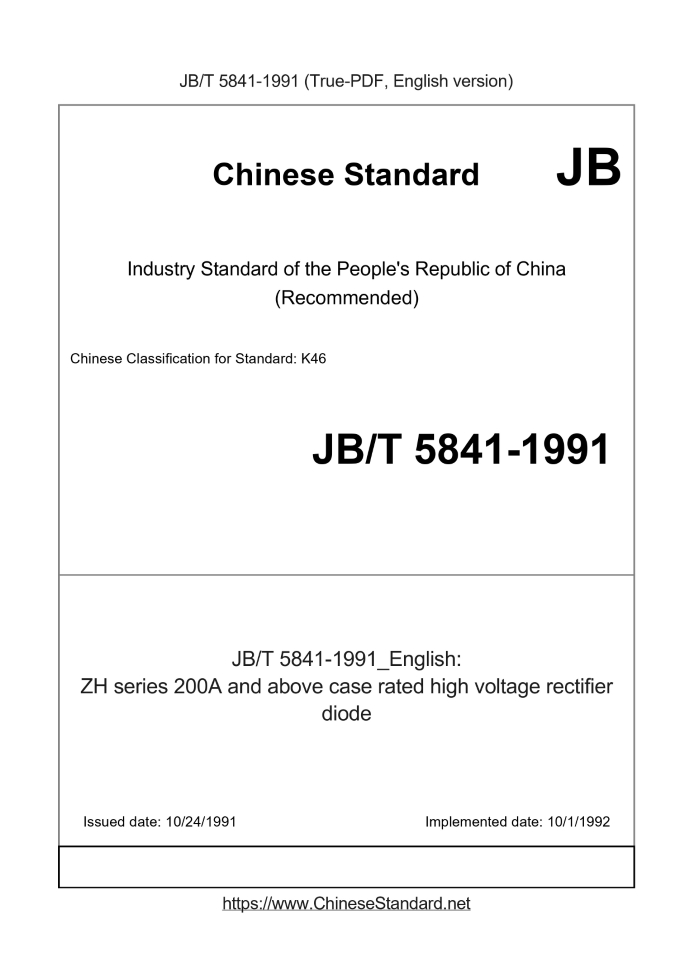 JB/T 5841-1991 (True-PDF, English version)

Chinese Standard JB

Industry Standard of the People's Republic of China (Recommended)

Chinese Classification for Standard: K46

JB/T 5841-1991

JB/T 5841-1991_English:
ZH series 200A and above case rated high voltage rectifier diode

Issued date: 10/24/1991

Implemented date: 10/1/1992

https://www.ChineseStandard.net